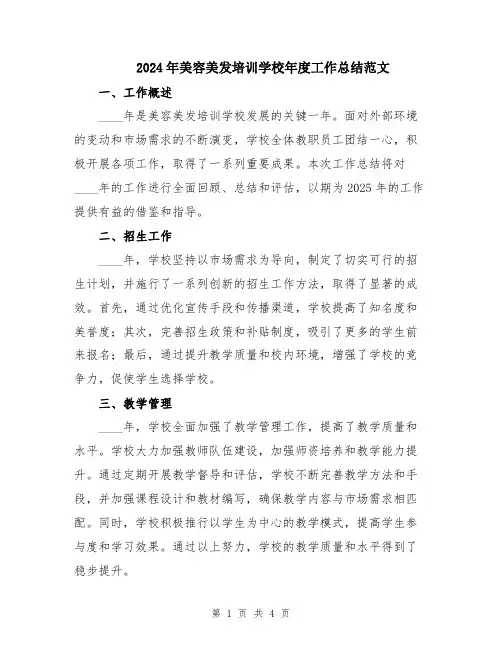 2024年美容美发培训学校年度工作总结范文

一、工作概述

____年是美容美发培训学校发展的关键一年。面对外部环境的变动和市场需求的不断演变，学校全体教职员工团结一心，积极开展各项工作，取得了一系列重要成果。本次工作总结将对____年的工作进行全面回顾、总结和评估，以期为2025年的工作提供有益的借鉴和指导。

二、招生工作

____年，学校坚持以市场需求为导向，制定了切实可行的招生计划，并施行了一系列创新的招生工作方法，取得了显著的成效。首先，通过优化宣传手段和传播渠道，学校提高了知名度和美誉度；其次，完善招生政策和补贴制度，吸引了更多的学生前来报名；最后，通过提升教学质量和校内环境，增强了学校的竞争力，促使学生选择学校。

三、教学管理

____年，学校全面加强了教学管理工作，提高了教学质量和水平。学校大力加强教师队伍建设，加强师资培养和教学能力提升。通过定期开展教学督导和评估，学校不断完善教学方法和手段，并加强课程设计和教材编写，确保教学内容与市场需求相匹配。同时，学校积极推行以学生为中心的教学模式，提高学生参与度和学习效果。通过以上努力，学校的教学质量和水平得到了稳步提升。

第 1 页 共 4 页